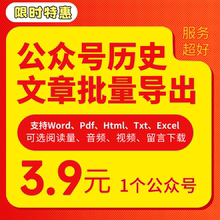 限时特惠

服务超好

公众号历史
文章批量导出

支持Word、Pdf、Html、Txt、Excel
可选阅读量、音频、视频、留言下载

3.9元 1个公众号